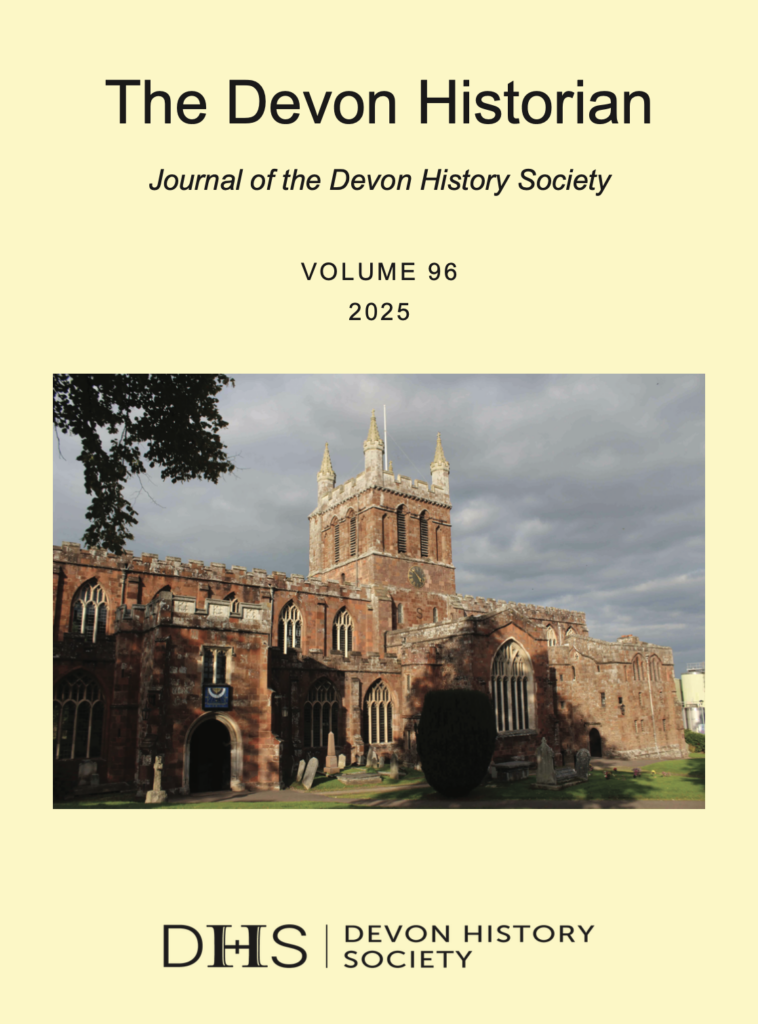 The Devon Historian

Journal of the Devon History Society

VOLUME 96
2025

DHS | DEVON HISTORY SOCIETY